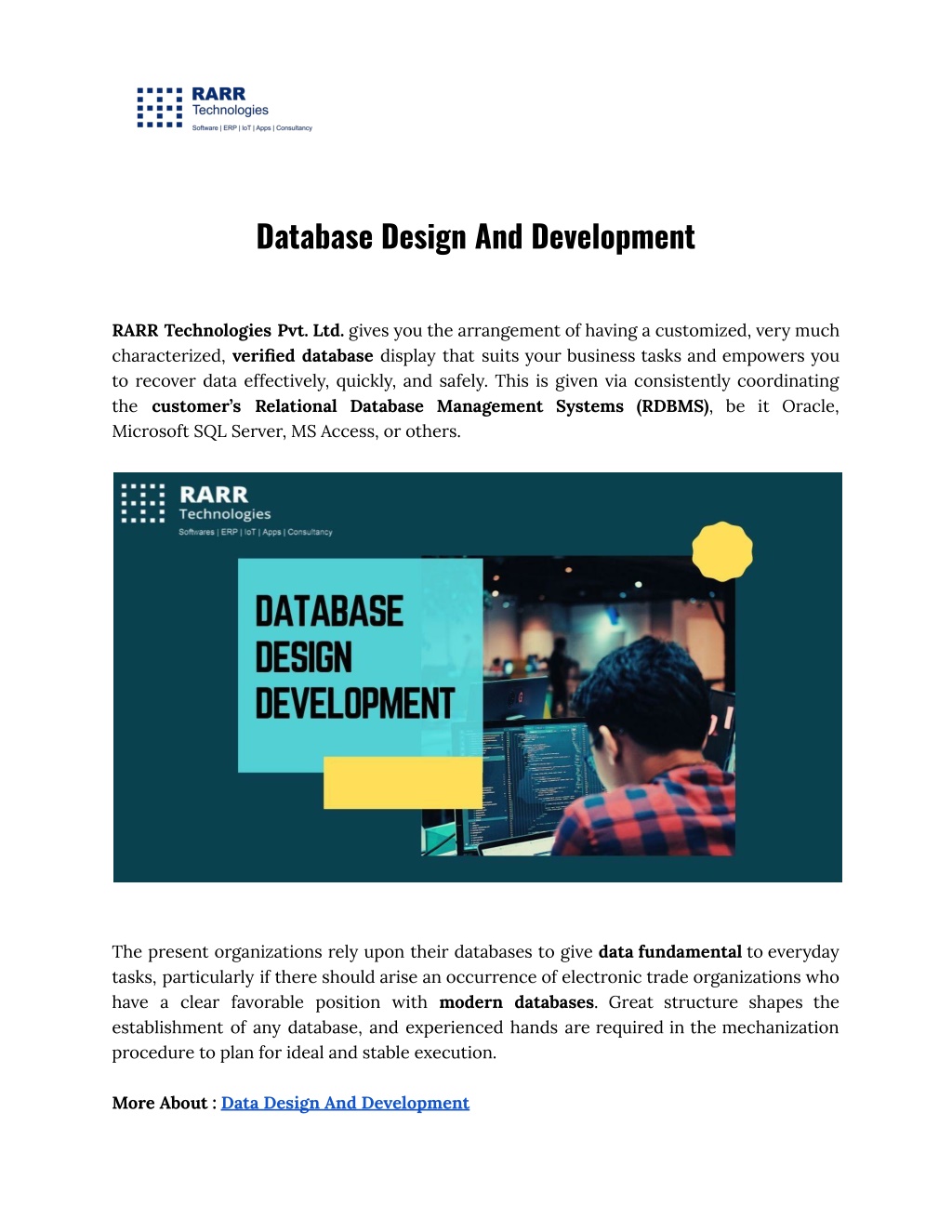 RARR
Technologies
Software | ERP | IoT | Apps | Consultancy

Database Design And Development

RARR Technologies Pvt. Ltd. gives you the arrangement of having a customized, very much characterized, verified database display that suits your business tasks and empowers you to recover data effectively, quickly, and safely. This is given via consistently coordinating the customer's Relational Database Management Systems (RDBMS), be it Oracle, Microsoft SQL Server, MS Access, or others.

RARR
Technologies
Softwares | ERP | IoT | Apps | Consultancy

DATABASE
DESIGN
DEVELOPMENT

The present organizations rely upon their databases to give data fundamental to everyday tasks, particularly if there should arise an occurrence of electronic trade organizations who have a clear favorable position with modern databases. Great structure shapes the establishment of any database, and experienced hands are required in the mechanization procedure to plan for ideal and stable execution.

More About : Data Design And Development